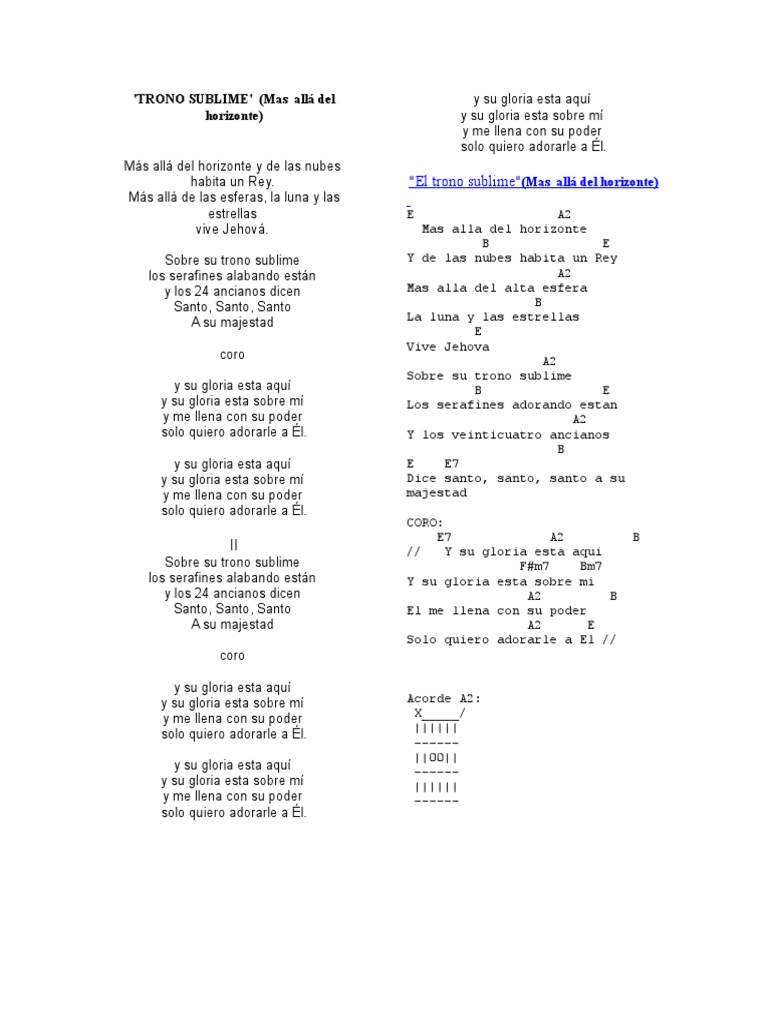 'TRONO SUBLIME' (Mas allá del horizonte)

Más allá del horizonte y de las nubes habita un Rey.
Más allá de las esferas, la luna y las estrellas
vive Jehová.

Sobre su trono sublime
los serafines alabando están
y los 24 ancianos dicen
Santo, Santo, Santo
A su majestad

coro

y su gloria esta aquí
y su gloria esta sobre mí
y me llena con su poder
solo quiero adorarle a Él.

y su gloria esta aquí
y su gloria esta sobre mí
y me llena con su poder
solo quiero adorarle a Él.

II
Sobre su trono sublime
los serafines alabando están
y los 24 ancianos dicen
Santo, Santo, Santo
A su majestad

coro

y su gloria esta aquí
y su gloria esta sobre mí
y me llena con su poder
solo quiero adorarle a Él.

y su gloria esta aquí
y su gloria esta sobre mí
y me llena con su poder
solo quiero adorarle a Él.

y su gloria esta aquí
y su gloria esta sobre mí
y me llena con su poder
solo quiero adorarle a Él.

"El trono sublime"(Mas allá del horizonte)

E A2
Mas alla del horizonte
B E
Y de las nubes habita un Rey
A2
Mas alla del alta esfera
B
La luna y las estrellas
E
Vive Jehova
A2
Sobre su trono sublime
B E
Los serafines adorando estan
A2
Y los veinticuatro ancianos
B
E E7
Dice santo, santo, santo a su majestad

CORO:
E7 A2 B
// Y su gloria esta aqui
F#m7 Bm7
Y su gloria esta sobre mi
A2 B
El me llena con su poder
A2 E
Solo quiero adorarle a El //

Acorde A2:
X_____/
||||||
------
||OO||
------
||||||
------